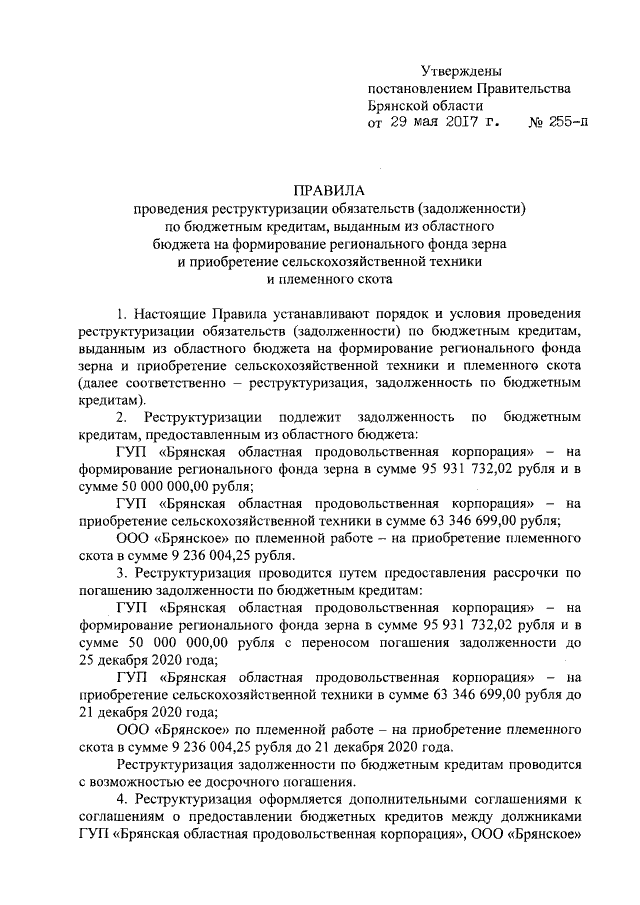 Утверждены
постановлением Правительства
Брянской области
от 29 мая 2017 г. № 255-п

ПРАВИЛА
проведения реструктуризации обязательств (задолженности) по бюджетным кредитам, выданным из областного бюджета на формирование регионального фонда зерна и приобретение сельскохозяйственной техники и племенного скота

1. Настоящие Правила устанавливают порядок и условия проведения реструктуризации обязательств (задолженности) по бюджетным кредитам, выданным из областного бюджета на формирование регионального фонда зерна и приобретение сельскохозяйственной техники и племенного скота (далее соответственно – реструктуризация, задолженность по бюджетным кредитам).

2. Реструктуризации подлежит задолженность по бюджетным кредитам, предоставленным из областного бюджета:

ГУП «Брянская областная продовольственная корпорация» – на формирование регионального фонда зерна в сумме 95 931 732,02 рубля и в сумме 50 000 000,00 рубля;

ГУП «Брянская областная продовольственная корпорация» – на приобретение сельскохозяйственной техники в сумме 63 346 699,00 рубля;

ООО «Брянское» по племенной работе – на приобретение племенного скота в сумме 9 236 004,25 рубля.

3. Реструктуризация проводится путем предоставления рассрочки по погашению задолженности по бюджетным кредитам:

ГУП «Брянская областная продовольственная корпорация» – на формирование регионального фонда зерна в сумме 95 931 732,02 рубля и в сумме 50 000 000,00 рубля с переносом погашения задолженности до 25 декабря 2020 года;

ГУП «Брянская областная продовольственная корпорация» – на приобретение сельскохозяйственной техники в сумме 63 346 699,00 рубля до 21 декабря 2020 года;

ООО «Брянское» по племенной работе – на приобретение племенного скота в сумме 9 236 004,25 рубля до 21 декабря 2020 года.

Реструктуризация задолженности по бюджетным кредитам проводится с возможностью ее досрочного погашения.

4. Реструктуризация оформляется дополнительными соглашениями к соглашениям о предоставлении бюджетных кредитов между должниками ГУП «Брянская областная продовольственная корпорация», ООО «Брянское»